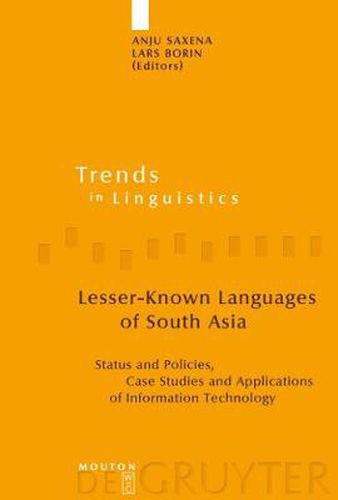 ANJU SAXENA
LARS BORIN
(Editors)

Trends
in Linguistics

Lesser-Known Languages of South Asia

Status and Policies, Case Studies and Applications of Information Technology

MOUTON
DE GRUYTER